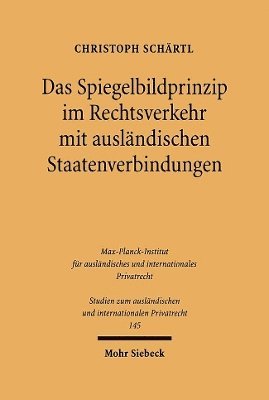 CHRISTOPH SCHÄRTL

Das Spiegelbildprinzip im Rechtsverkehr mit ausländischen Staatenverbindungen

Max-Planck-Institut für ausländisches und internationales Privatrecht

Studien zum ausländischen und internationalen Privatrecht 145

Mohr Siebeck